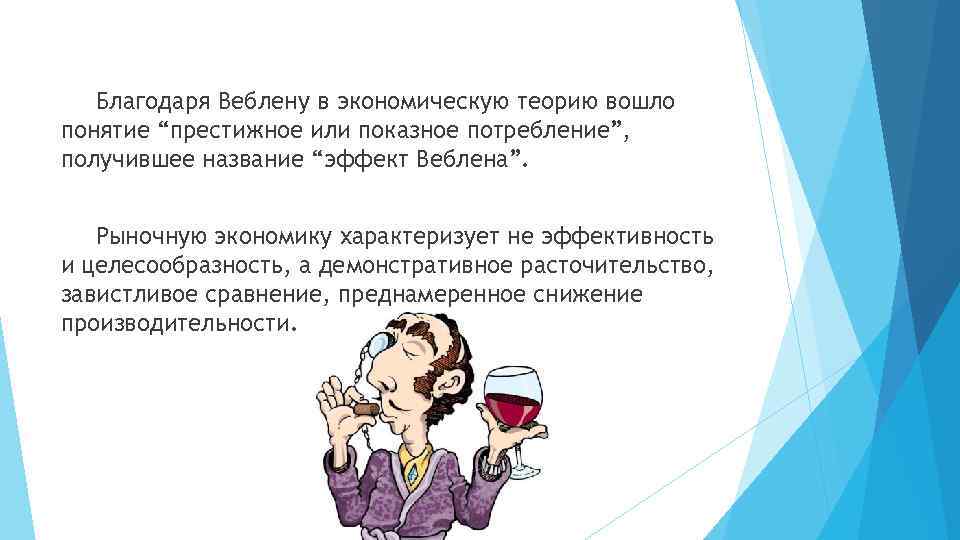 Благодаря Веблену в экономическую теорию вошло понятие “престижное или показное потребление”, получившее название “эффект Веблена”.

Рыночную экономику характеризует не эффективность и целесообразность, а демонстративное расточительство, завистливое сравнение, преднамеренное снижение производительности.